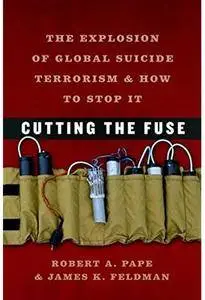 THE EXPLOSION OF GLOBAL SUICIDE TERRORISM & HOW TO STOP IT

CUTTING THE FUSE

ROBERT A. PAPE & JAMES K. FELDMAN